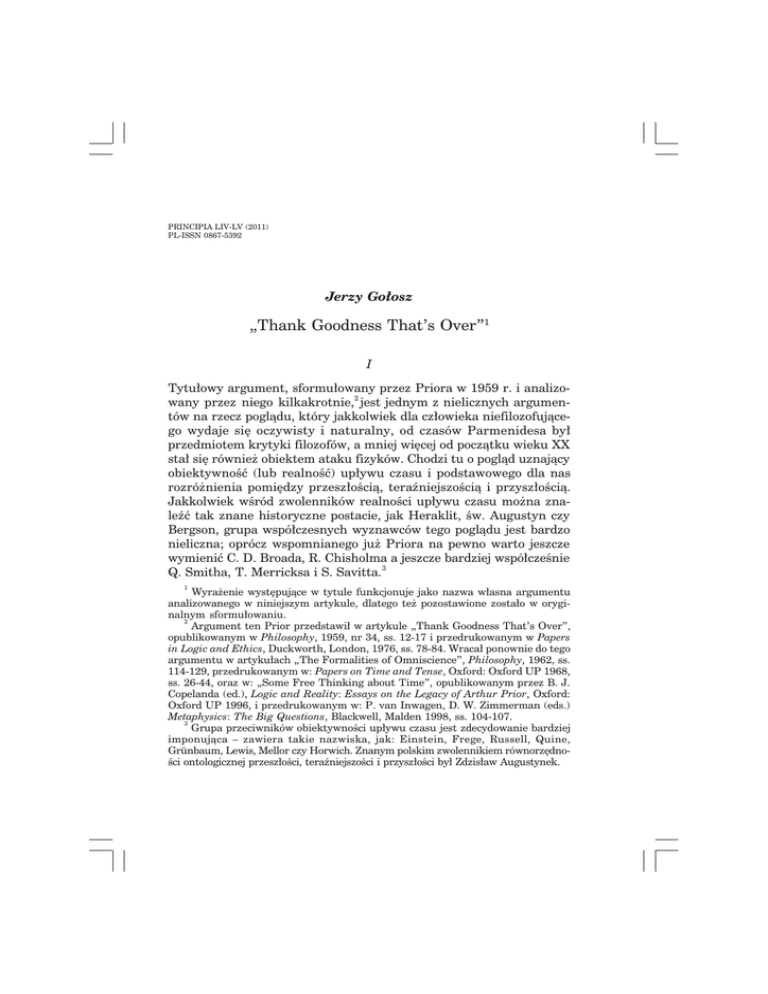 PRINCIPIA LIV-LV (2011)
PL-ISSN 0867-5392

Jerzy Gołosz

„Thank Goodness That's Over"$^1$

I

Tytułowy argument, sformułowany przez Priora w 1959 r. i analizowany przez niego kilkakrotnie,$^2$ jest jednym z nielicznych argumentów na rzecz poglądu, który jakkolwiek dla człowieka niefilozofującego wydaje się oczywisty i naturalny, od czasów Parmenidesa był przedmiotem krytyki filozofów, a mniej więcej od początku wieku XX stał się również obiektem ataku fizyków. Chodzi tu o pogląd uznający obiektywność (lub realność) upływu czasu i podstawowego dla nas rozróżnienia pomiędzy przeszłością, teraźniejszością i przyszłością. Jakkolwiek wśród zwolenników realności upływu czasu można znaleźć tak znane historyczne postacie, jak Heraklit, św. Augustyn czy Bergson, grupa współczesnych wyznawców tego poglądu jest bardzo nieliczna; oprócz wspomnianego już Priora na pewno warto jeszcze wymienić C. D. Broada, R. Chisholma a jeszcze bardziej współcześnie Q. Smitha, T. Merricksa i S. Savitta.$^3$

$^1$ Wyrażenie występujące w tytule funkcjonuje jako nazwa własna argumentu analizowanego w niniejszym artykule, dlatego też pozostawione zostało w oryginalnym sformułowaniu.

$^2$ Argument ten Prior przedstawił w artykule „Thank Goodness That's Over", opublikowanym w Philosophy, 1959, nr 34, ss. 12-17 i przedrukowanym w Papers in Logic and Ethics, Duckworth, London, 1976, ss. 78-84. Wracał ponownie do tego argumentu w artykułach „The Formalities of Omniscience", Philosophy, 1962, ss. 114-129, przedrukowanym w: Papers on Time and Tense, Oxford: Oxford UP 1968, ss. 26-44, oraz w: „Some Free Thinking about Time", opublikowanym przez B. J. Copelanda (ed.), Logic and Reality: Essays on the Legacy of Arthur Prior, Oxford: Oxford UP 1996, i przedrukowanym w: P. van Inwagen, D. W. Zimmerman (eds.) Metaphysics: The Big Questions, Blackwell, Malden 1998, ss. 104-107.

$^3$ Grupa przeciwników obiektywności upływu czasu jest zdecydowanie bardziej imponująca – zawiera takie nazwiska, jak: Einstein, Frege, Russell, Quine, Grünbaum, Lewis, Mellor czy Horwich. Znanym polskim zwolennikiem równorzędności ontologicznej przeszłości, teraźniejszości i przyszłości był Zdzisław Augustynek.